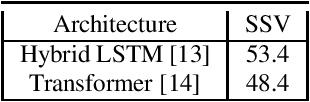 | Architecture | SSV |
|---|---|
| Hybrid LSTM [13] | 53.4 |
| Transformer [14] | 48.4 |